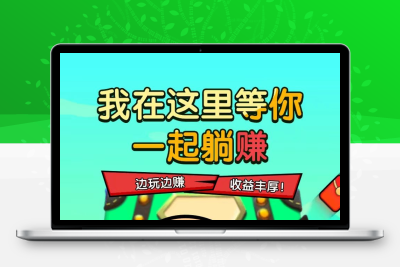 我在这里等你
一起躺赚

边玩边赚 收益丰厚！